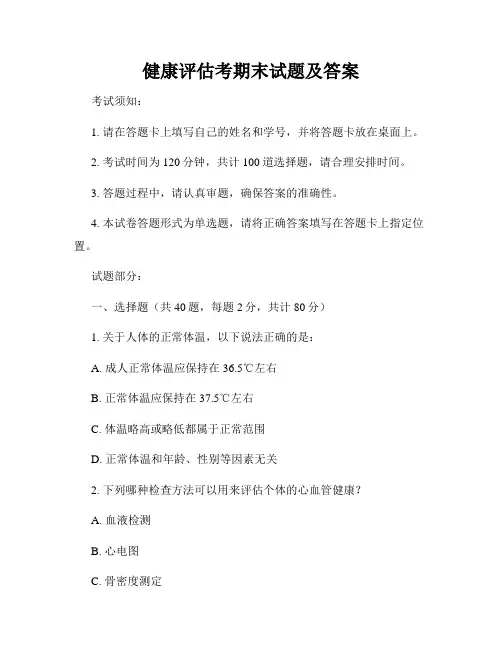 健康评估考期末试题及答案

考试须知：

1. 请在答题卡上填写自己的姓名和学号，并将答题卡放在桌面上。

2. 考试时间为 120 分钟，共计 100 道选择题，请合理安排时间。

3. 答题过程中，请认真审题，确保答案的准确性。

4. 本试卷答题形式为单选题，请将正确答案填写在答题卡上指定位置。

试题部分：

一、选择题（共 40 题，每题 2 分，共计 80 分）

1. 关于人体的正常体温，以下说法正确的是：

A. 成人正常体温应保持在 36.5℃左右

B. 正常体温应保持在 37.5℃左右

C. 体温略高或略低都属于正常范围

D. 正常体温和年龄、性别等因素无关

2. 下列哪种检查方法可以用来评估个体的心血管健康？

A. 血液检测

B. 心电图

C. 骨密度测定